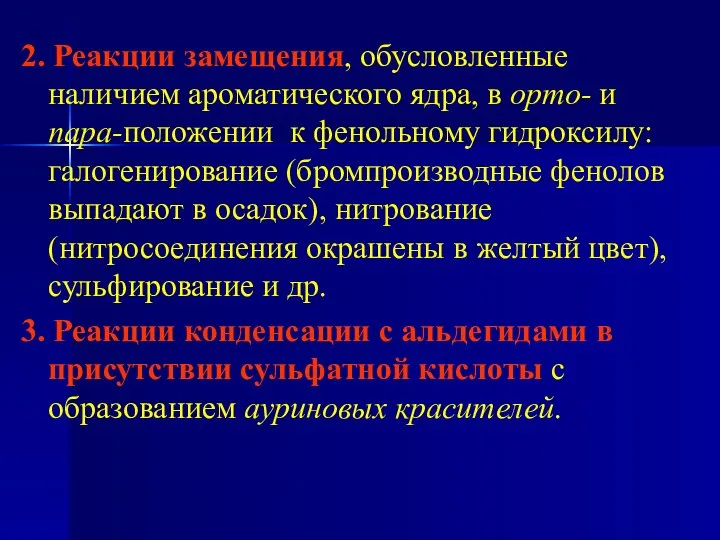 2. Реакции замещения, обусловленные наличием ароматического ядра, в орто- и пара-положении к фенольному гидроксилу: галогенирование (бромпроизводные фенолов выпадают в осадок), нитрование (нитросоединения окрашены в желтый цвет), сульфирование и др.

3. Реакции конденсации с альдегидами в присутствии сульфатной кислоты с образованием ауриновых красителей.